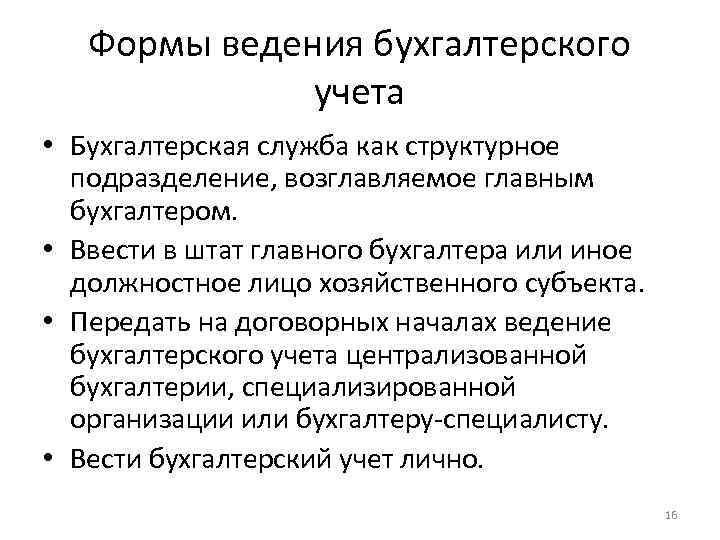 Формы ведения бухгалтерского учета

• Бухгалтерская служба как структурное подразделение, возглавляемое главным бухгалтером.
• Ввести в штат главного бухгалтера или иное должностное лицо хозяйственного субъекта.
• Передать на договорных началах ведение бухгалтерского учета централизованной бухгалтерии, специализированной организации или бухгалтеру-специалисту.
• Вести бухгалтерский учет лично.

16